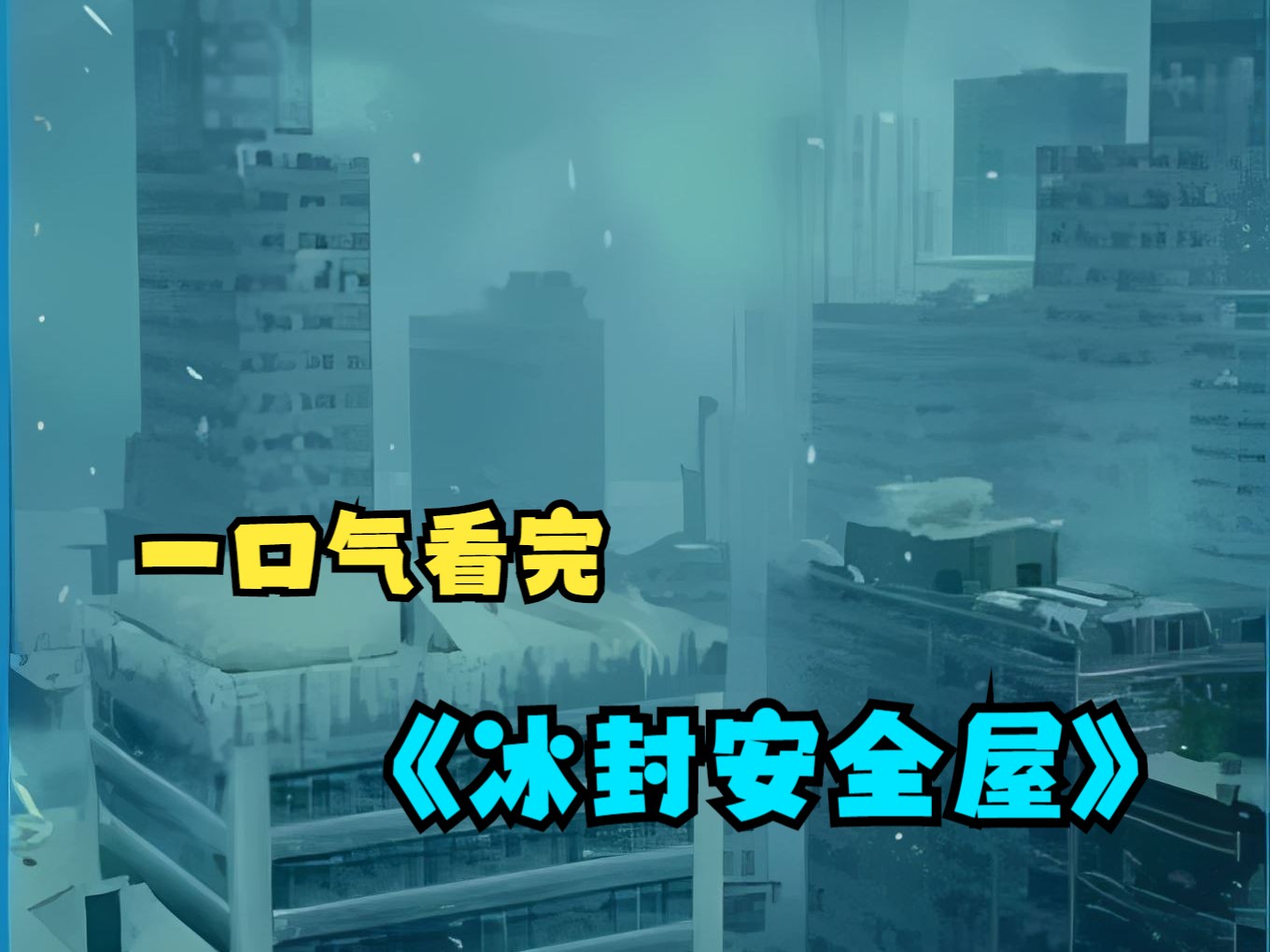 一口气看完

《冰封安全屋》